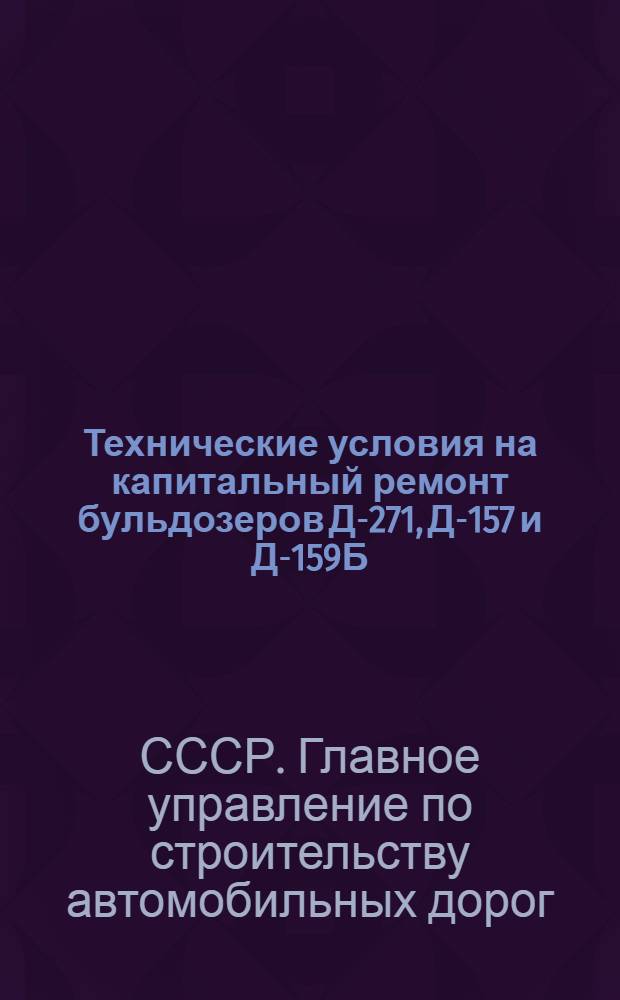 Технические условия на капитальный ремонт бульдозеров Д-271, Д-157 и Д-159Б

СССР. Главное управление по строительству автомобильных дорог